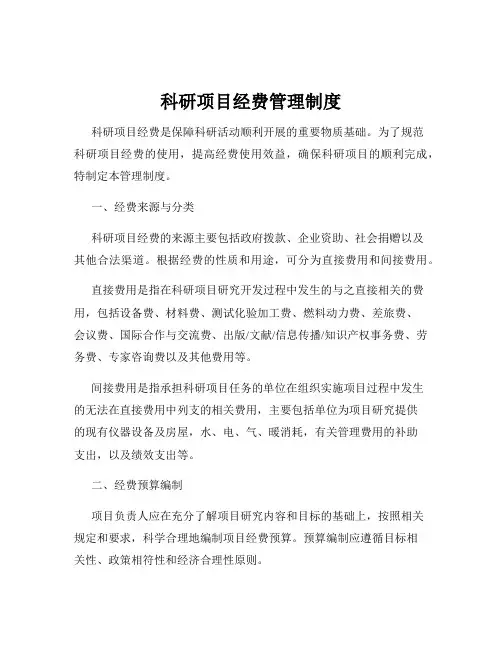 科研项目经费管理制度

科研项目经费是保障科研活动顺利开展的重要物质基础。为了规范科研项目经费的使用，提高经费使用效益，确保科研项目的顺利完成，特制定本管理制度。

一、经费来源与分类

科研项目经费的来源主要包括政府拨款、企业资助、社会捐赠以及其他合法渠道。根据经费的性质和用途，可分为直接费用和间接费用。

直接费用是指在科研项目研究开发过程中发生的与之直接相关的费用，包括设备费、材料费、测试化验加工费、燃料动力费、差旅费、会议费、国际合作与交流费、出版/文献/信息传播/知识产权事务费、劳务费、专家咨询费以及其他费用等。

间接费用是指承担科研项目任务的单位在组织实施项目过程中发生的无法在直接费用中列支的相关费用，主要包括单位为项目研究提供的现有仪器设备及房屋，水、电、气、暖消耗，有关管理费用的补助支出，以及绩效支出等。

二、经费预算编制

项目负责人应在充分了解项目研究内容和目标的基础上，按照相关规定和要求，科学合理地编制项目经费预算。预算编制应遵循目标相关性、政策相符性和经济合理性原则。